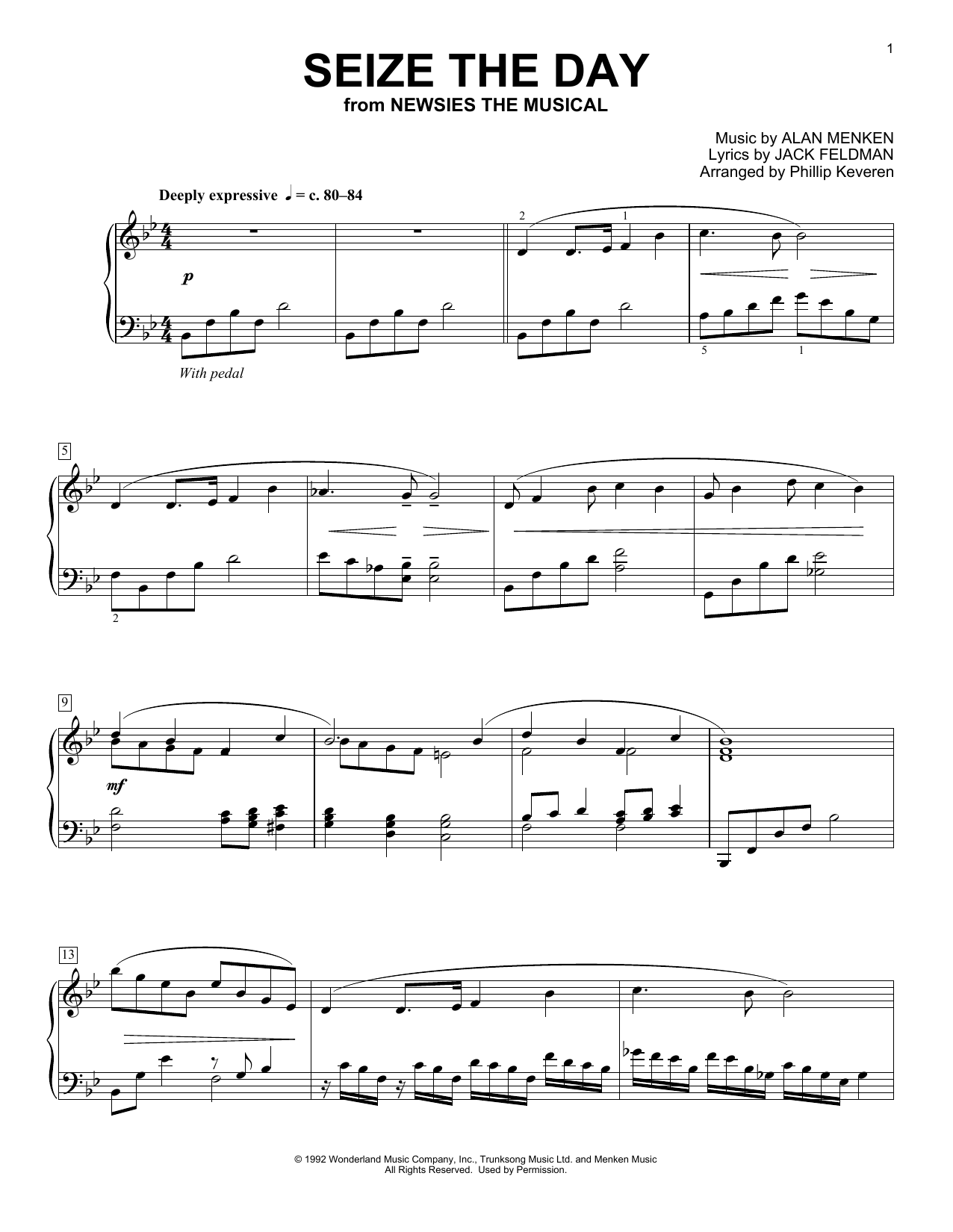 1

SEIZE THE DAY
from NEWSIES THE MUSICAL

Music by ALAN MENKEN
Lyrics by JACK FELDMAN
Arranged by Phillip Keveren

Deeply expressive ♩ = c. 80–84

2 1

p

5 1

With pedal

5

2

9

mf

13

© 1992 Wonderland Music Company, Inc., Trunksong Music Ltd. and Menken Music
All Rights Reserved. Used by Permission.